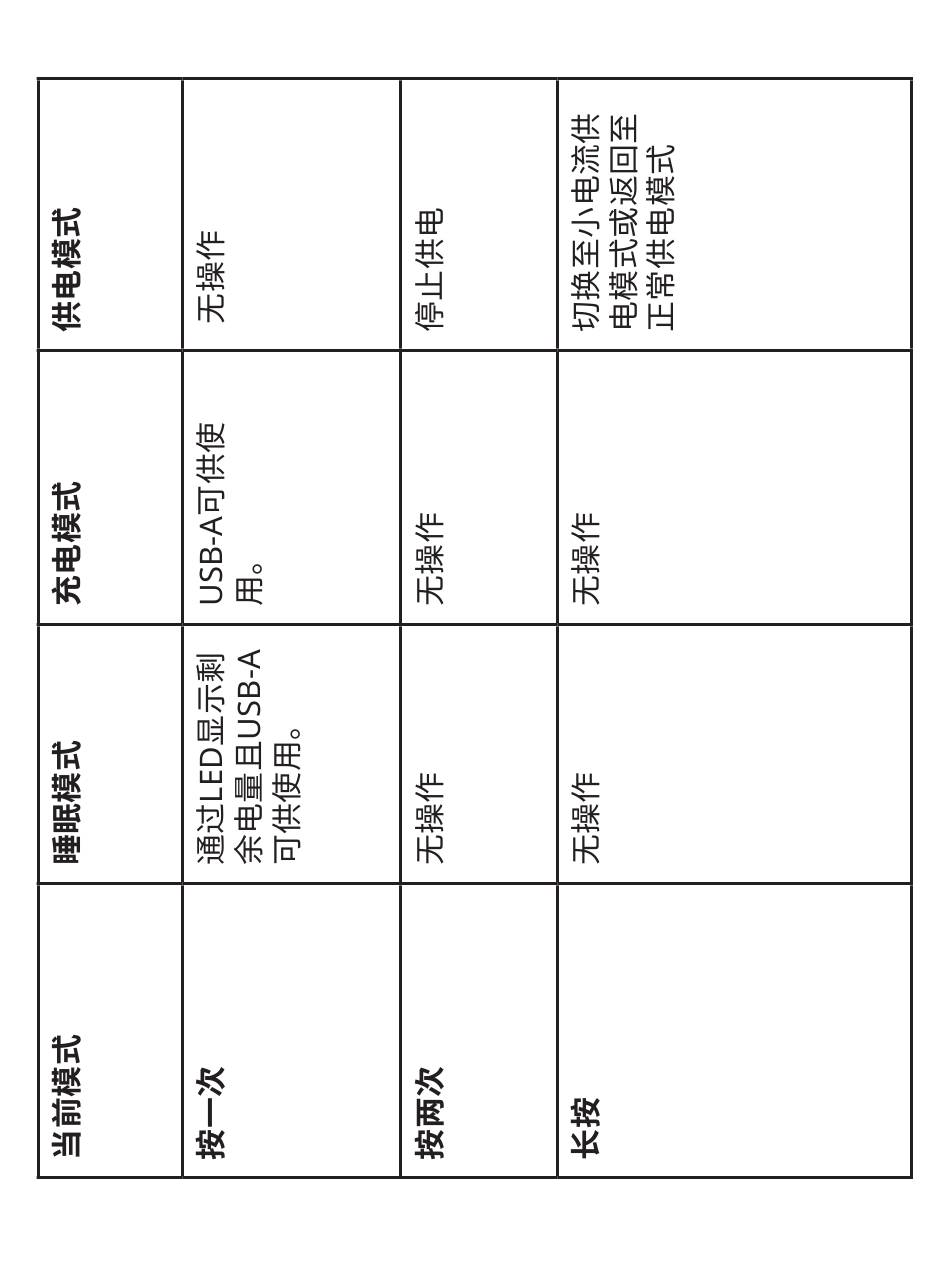 | 当前模式 | 睡眠模式 | 充电模式 | 供电模式 |
|---|---|---|---|
| 按一次 | 通过LED显示剩余电量且USB-A可供使用。 | USB-A可供使用。 | 无操作 |
| 按两次 | 无操作 | 无操作 | 停止供电 |
| 长按 | 无操作 | 无操作 | 切换至小电流供电模式或返回至正常供电模式 |